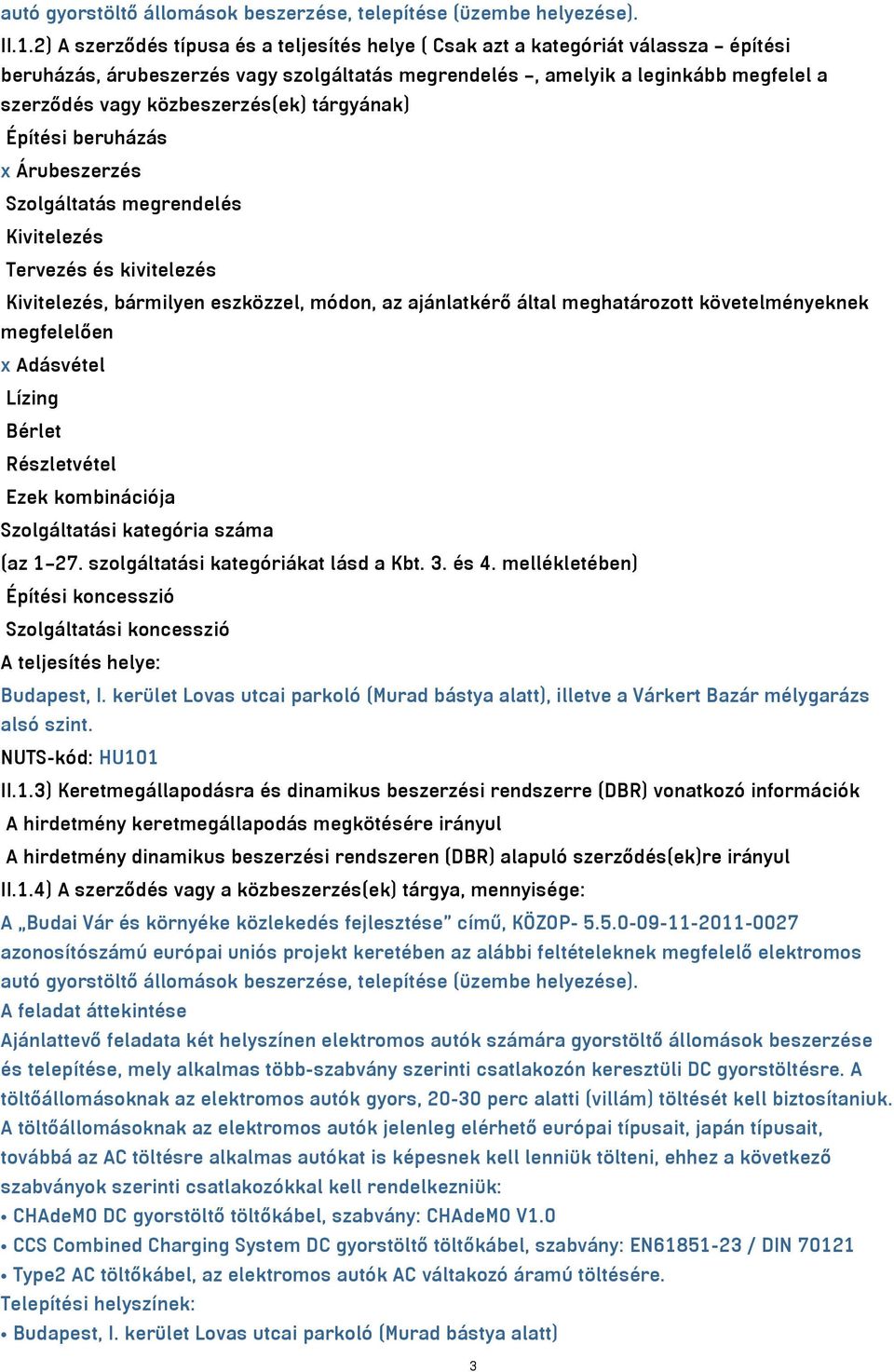 autó gyorstöltő állomások beszerzése, telepítése (üzembe helyezése).
II.1.2) A szerződés típusa és a teljesítés helye ( Csak azt a kategóriát válassza – építési beruházás, árubeszerzés vagy szolgáltatás megrendelés –, amelyik a leginkább megfelel a szerződés vagy közbeszerzés(ek) tárgyának)
Építési beruházás
x Árubeszerzés
Szolgáltatás megrendelés
Kivitelezés
Tervezés és kivitelezés
Kivitelezés, bármilyen eszközzel, módon, az ajánlatkérő által meghatározott követelményeknek megfelelően
x Adásvétel
Lízing
Bérlet
Részletvétel
Ezek kombinációja
Szolgáltatási kategória száma
(az 1–27. szolgáltatási kategóriákat lásd a Kbt. 3. és 4. mellékletében)
Építési koncesszió
Szolgáltatási koncesszió
A teljesítés helye:
Budapest, I. kerület Lovas utcai parkoló (Murad bástya alatt), illetve a Várkert Bazár mélygarázs alsó szint.
NUTS-kód: HU101
II.1.3) Keretmegállapodásra és dinamikus beszerzési rendszerre (DBR) vonatkozó információk
A hirdetmény keretmegállapodás megkötésére irányul
A hirdetmény dinamikus beszerzési rendszeren (DBR) alapuló szerződés(ek)re irányul
II.1.4) A szerződés vagy a közbeszerzés(ek) tárgya, mennyisége:
A „Budai Vár és környéke közlekedés fejlesztése” című, KÖZOP- 5.5.0-09-11-2011-0027 azonosítószámú európai uniós projekt keretében az alábbi feltételeknek megfelelő elektromos autó gyorstöltő állomások beszerzése, telepítése (üzembe helyezése).
A feladat áttekintése
Ajánlattevő feladata két helyszínen elektromos autók számára gyorstöltő állomások beszerzése és telepítése, mely alkalmas több-szabvány szerinti csatlakozón keresztüli DC gyorstöltésre. A töltőállomásoknak az elektromos autók gyors, 20-30 perc alatti (villám) töltését kell biztosítaniuk. A töltőállomásoknak az elektromos autók jelenleg elérhető európai típusait, japán típusait, továbbá az AC töltésre alkalmas autókat is képesnek kell lenniük tölteni, ehhez a következő szabványok szerinti csatlakozókkal kell rendelkezniük:
• CHAdeMO DC gyorstöltő töltőkábel, szabvány: CHAdeMO V1.0
• CCS Combined Charging System DC gyorstöltő töltőkábel, szabvány: EN61851-23 / DIN 70121
• Type2 AC töltőkábel, az elektromos autók AC váltakozó áramú töltésére.
Telepítési helyszínek:
• Budapest, I. kerület Lovas utcai parkoló (Murad bástya alatt)
3